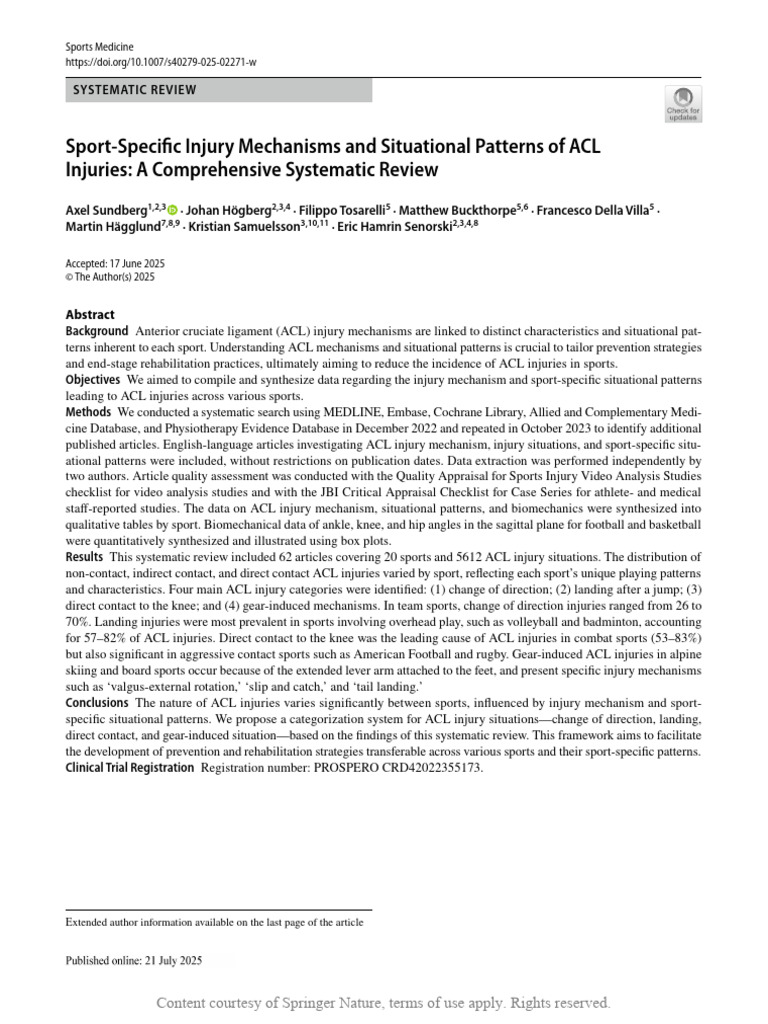 Sports Medicine
https://doi.org/10.1007/s40279-025-02271-w

SYSTEMATIC REVIEW

Check for updates

Sport-Specific Injury Mechanisms and Situational Patterns of ACL Injuries: A Comprehensive Systematic Review

Axel Sundberg$^{1,2,3}$ · Johan Högberg$^{2,3,4}$ · Filippo Tosarelli$^{5}$ · Matthew Buckthorpe$^{5,6}$ · Francesco Della Villa$^{5}$ · Martin Hägglund$^{7,8,9}$ · Kristian Samuelsson$^{3,10,11}$ · Eric Hamrin Senorski$^{2,3,4,8}$

Accepted: 17 June 2025
© The Author(s) 2025

Abstract

Background Anterior cruciate ligament (ACL) injury mechanisms are linked to distinct characteristics and situational patterns inherent to each sport. Understanding ACL mechanisms and situational patterns is crucial to tailor prevention strategies and end-stage rehabilitation practices, ultimately aiming to reduce the incidence of ACL injuries in sports.

Objectives We aimed to compile and synthesize data regarding the injury mechanism and sport-specific situational patterns leading to ACL injuries across various sports.

Methods We conducted a systematic search using MEDLINE, Embase, Cochrane Library, Allied and Complementary Medicine Database, and Physiotherapy Evidence Database in December 2022 and repeated in October 2023 to identify additional published articles. English-language articles investigating ACL injury mechanism, injury situations, and sport-specific situational patterns were included, without restrictions on publication dates. Data extraction was performed independently by two authors. Article quality assessment was conducted with the Quality Appraisal for Sports Injury Video Analysis Studies checklist for video analysis studies and with the JBI Critical Appraisal Checklist for Case Series for athlete- and medical staff-reported studies. The data on ACL injury mechanism, situational patterns, and biomechanics were synthesized into qualitative tables by sport. Biomechanical data of ankle, knee, and hip angles in the sagittal plane for football and basketball were quantitatively synthesized and illustrated using box plots.

Results This systematic review included 62 articles covering 20 sports and 5612 ACL injury situations. The distribution of non-contact, indirect contact, and direct contact ACL injuries varied by sport, reflecting each sport's unique playing patterns and characteristics. Four main ACL injury categories were identified: (1) change of direction; (2) landing after a jump; (3) direct contact to the knee; and (4) gear-induced mechanisms. In team sports, change of direction injuries ranged from 26 to 70%. Landing injuries were most prevalent in sports involving overhead play, such as volleyball and badminton, accounting for 57–82% of ACL injuries. Direct contact to the knee was the leading cause of ACL injuries in combat sports (53–83%) but also significant in aggressive contact sports such as American Football and rugby. Gear-induced ACL injuries in alpine skiing and board sports occur because of the extended lever arm attached to the feet, and present specific injury mechanisms such as 'valgus-external rotation,' 'slip and catch,' and 'tail landing.'

Conclusions The nature of ACL injuries varies significantly between sports, influenced by injury mechanism and sport-specific situational patterns. We propose a categorization system for ACL injury situations—change of direction, landing, direct contact, and gear-induced situation—based on the findings of this systematic review. This framework aims to facilitate the development of prevention and rehabilitation strategies transferable across various sports and their sport-specific patterns.

Clinical Trial Registration Registration number: PROSPERO CRD42022355173.

Extended author information available on the last page of the article

Published online: 21 July 2025

Content courtesy of Springer Nature, terms of use apply. Rights reserved.